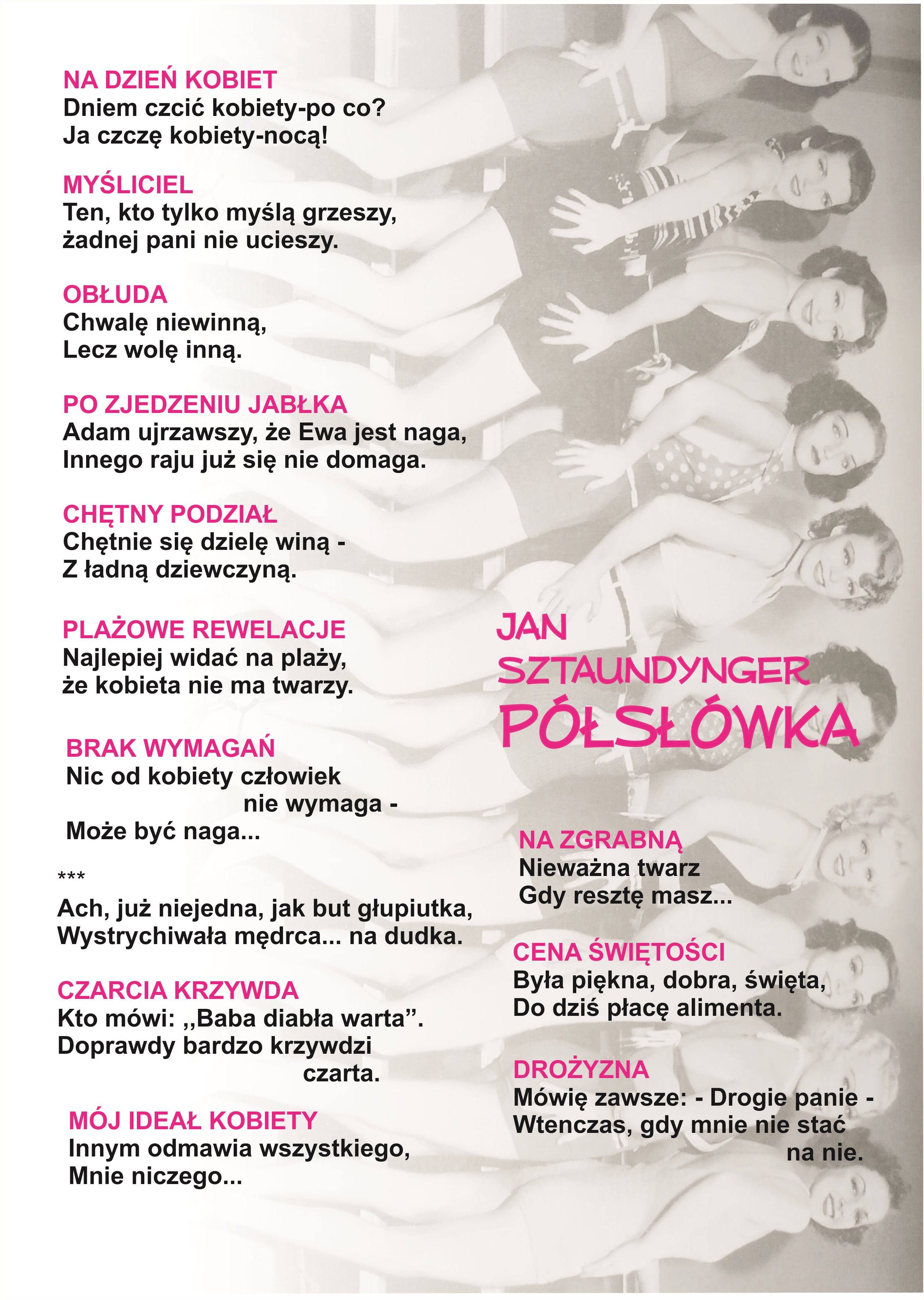 NA DZIEŃ KOBIET
Dniem czcić kobiety-po co?
Ja czczę kobiety-nocą!

MYŚLICIEL
Ten, kto tylko myślą grzeszy,
żadnej pani nie ucieszy.

OBŁUDA
Chwalę niewinną,
Lecz wolę inną.

PO ZJEDZENIU JABŁKA
Adam ujrzawszy, że Ewa jest naga,
Innego raju już się nie domaga.

CHĘTNY PODZIAŁ
Chętnie się dzielę winą -
Z ładną dziewczyną.

PLAŻOWE REWELACJE
Najlepiej widać na plaży,
że kobieta nie ma twarzy.

BRAK WYMAGAŃ
Nic od kobiety człowiek
nie wymaga -
Może być naga...

***
Ach, już niejedna, jak but głupiutka,
Wystrychiwała mędrca... na dudka.

CZARCIA KRZYWDA
Kto mówi: ,,Baba diabła warta".
Doprawdy bardzo krzywdzi
czarta.

MÓJ IDEAŁ KOBIETY
Innym odmawia wszystkiego,
Mnie niczego...

JAN
SZTAUNDYNGER
PÓŁSŁÓWKA

NA ZGRABNĄ
Nieważna twarz
Gdy resztę masz...

CENA ŚWIĘTOŚCI
Była piękna, dobra, święta,
Do dziś płacę alimenta.

DROŻYZNA
Mówię zawsze: - Drogie panie -
Wtenczas, gdy mnie nie stać
na nie.